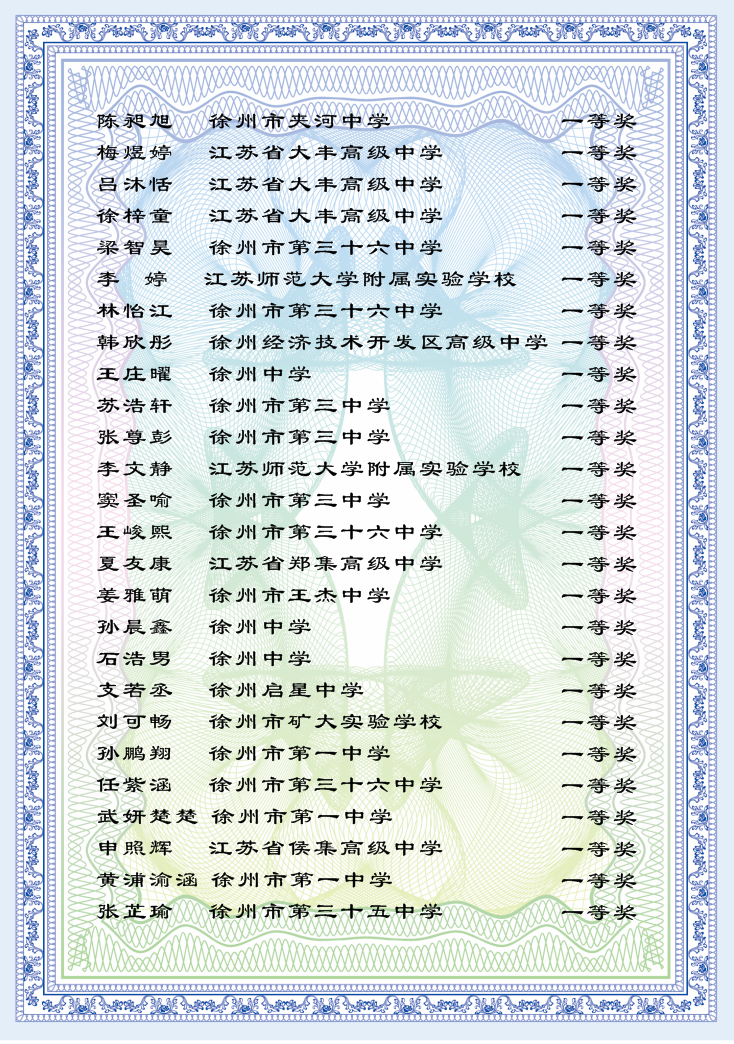 陈昶旭　徐州市夹河中学　一等奖
梅煜婷　江苏省大丰高级中学　一等奖
吕沐恬　江苏省大丰高级中学　一等奖
徐梓童　江苏省大丰高级中学　一等奖
梁智昊　徐州市第三十六中学　一等奖
李　婷　江苏师范大学附属实验学校　一等奖
林怡江　徐州市第三十六中学　一等奖
韩欣彤　徐州经济技术开发区高级中学　一等奖
王庄曜　徐州中学　一等奖
苏浩轩　徐州市第三中学　一等奖
张尊彭　徐州市第三中学　一等奖
李文静　江苏师范大学附属实验学校　一等奖
窦圣喻　徐州市第三中学　一等奖
王峻熙　徐州市第三十六中学　一等奖
夏友康　江苏省郑集高级中学　一等奖
姜雅萌　徐州市王杰中学　一等奖
孙晨鑫　徐州中学　一等奖
石浩男　徐州中学　一等奖
支若丞　徐州启星中学　一等奖
刘可畅　徐州市矿大实验学校　一等奖
孙鹏翔　徐州市第一中学　一等奖
任紫涵　徐州市第三十六中学　一等奖
武妍楚楚　徐州市第一中学　一等奖
申照辉　江苏省侯集高级中学　一等奖
黄浦渝涵　徐州市第一中学　一等奖
张芷瑜　徐州市第三十五中学　一等奖